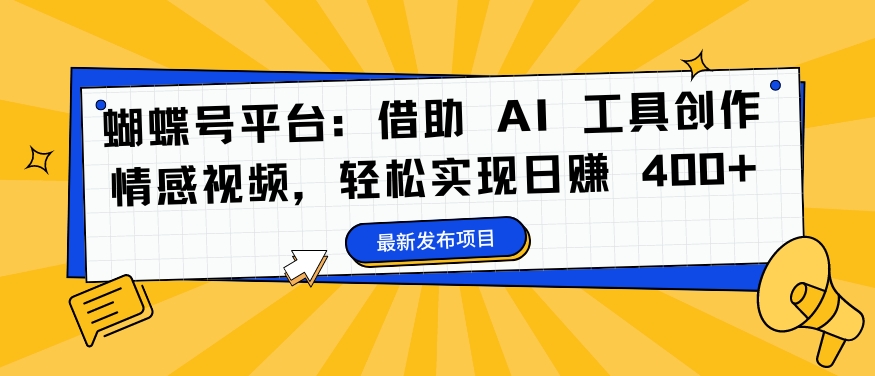 蝴蝶号平台：借助 AI 工具创作情感视频，轻松实现日赚 400+

最新发布项目